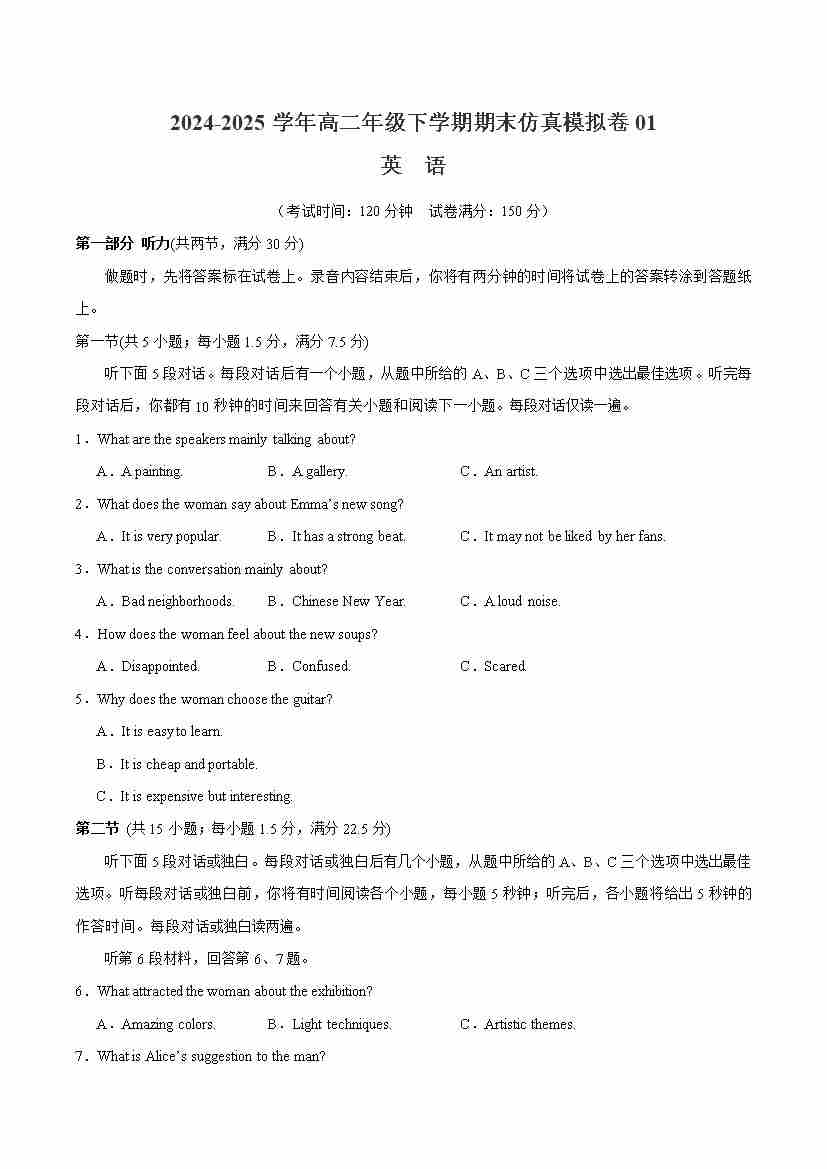 2024-2025 学年高二年级下学期期末仿真模拟卷 01

英 语

（考试时间：120 分钟 试卷满分：150 分）

第一部分 听力(共两节，满分 30 分)

做题时，先将答案标在试卷上。录音内容结束后，你将有两分钟的时间将试卷上的答案转涂到答题纸上。

第一节(共 5 小题；每小题 1.5 分，满分 7.5 分)

听下面 5 段对话。每段对话后有一个小题，从题中所给的 A、B、C 三个选项中选出最佳选项。听完每段对话后，你都有 10 秒钟的时间来回答有关小题和阅读下一小题。每段对话仅读一遍。

1．What are the speakers mainly talking about?

A．A painting. B．A gallery. C．An artist.

2．What does the woman say about Emma's new song?

A．It is very popular. B．It has a strong beat. C．It may not be liked by her fans.

3．What is the conversation mainly about?

A．Bad neighborhoods. B．Chinese New Year. C．A loud noise.

4．How does the woman feel about the new soups?

A．Disappointed. B．Confused. C．Scared.

5．Why does the woman choose the guitar?

A．It is easy to learn.

B．It is cheap and portable.

C．It is expensive but interesting.

第二节 (共 15 小题；每小题 1.5 分，满分 22.5 分)

听下面 5 段对话或独白。每段对话或独白后有几个小题，从题中所给的 A、B、C 三个选项中选出最佳选项。听每段对话或独白前，你将有时间阅读各个小题，每小题 5 秒钟；听完后，各小题将给出 5 秒钟的作答时间。每段对话或独白读两遍。

听第 6 段材料，回答第 6、7 题。

6．What attracted the woman about the exhibition?

A．Amazing colors. B．Light techniques. C．Artistic themes.

7．What is Alice's suggestion to the man?